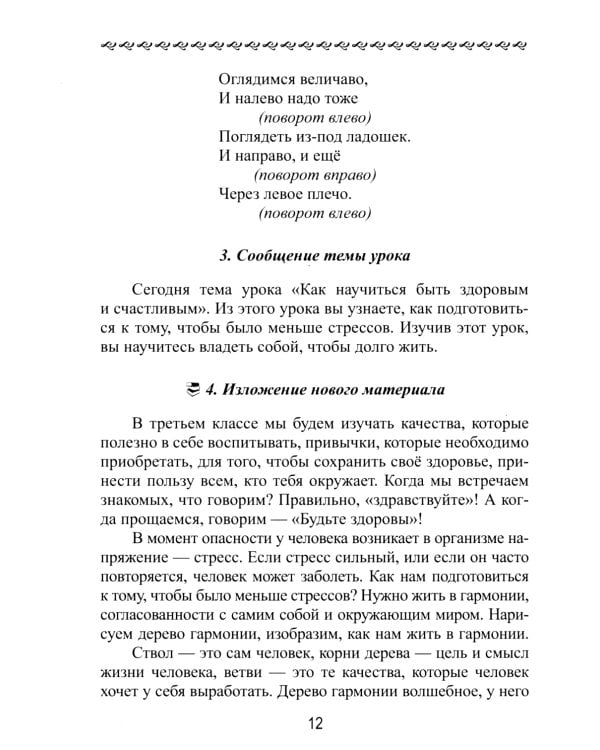 Оглядимся величаво,
И налево надо тоже
(поворот влево)
Поглядеть из-под ладошек.
И направо, и ещё
(поворот вправо)
Через левое плечо.
(поворот влево)

3. Сообщение темы урока

Сегодня тема урока «Как научиться быть здоровым и счастливым». Из этого урока вы узнаете, как подготовиться к тому, чтобы было меньше стрессов. Изучив этот урок, вы научитесь владеть собой, чтобы долго жить.

4. Изложение нового материала

В третьем классе мы будем изучать качества, которые полезно в себе воспитывать, привычки, которые необходимо приобретать, для того, чтобы сохранить своё здоровье, принести пользу всем, кто тебя окружает. Когда мы встречаем знакомых, что говорим? Правильно, «здравствуйте»! А когда прощаемся, говорим — «Будьте здоровы»!

В момент опасности у человека возникает в организме напряжение — стресс. Если стресс сильный, или если он часто повторяется, человек может заболеть. Как нам подготовиться к тому, чтобы было меньше стрессов? Нужно жить в гармонии, согласованности с самим собой и окружающим миром. Нарисуем дерево гармонии, изобразим, как нам жить в гармонии.

Ствол — это сам человек, корни дерева — цель и смысл жизни человека, ветви — это те качества, которые человек хочет у себя выработать. Дерево гармонии волшебное, у него

12